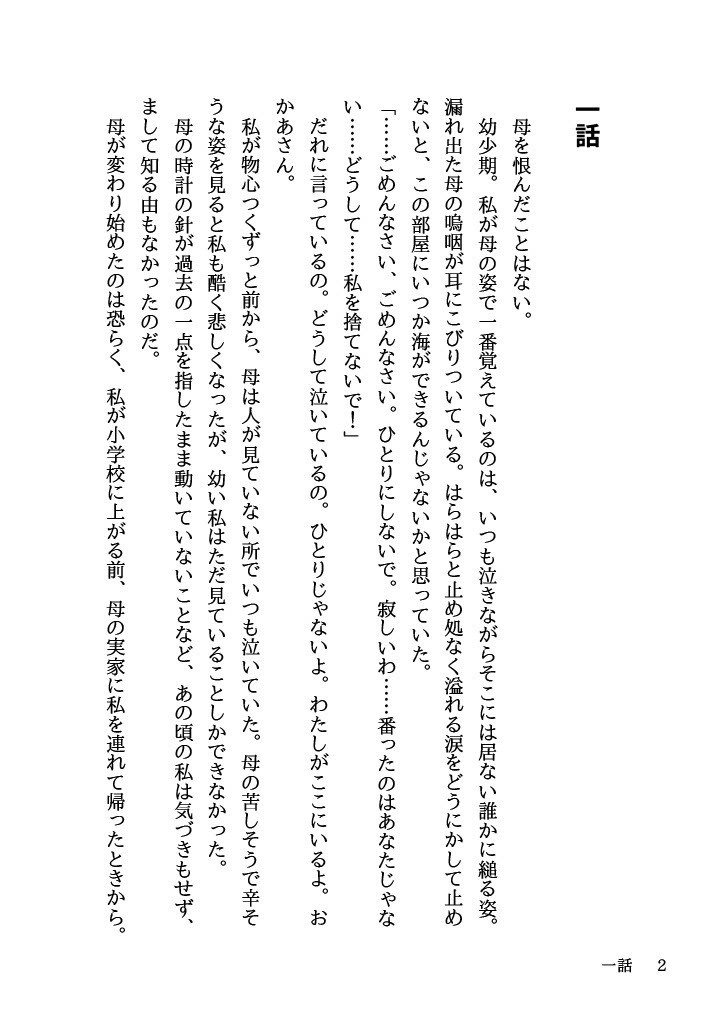 一話

母を恨んだことはない。

幼少期。私が母の姿で一番覚えているのは、いつも泣きながらそこには居ない誰かに縋る姿。漏れ出た母の嗚咽が耳にこびりついている。はらはらと止め処なく溢れる涙をどうにかして止めないと、この部屋にいつか海ができるんじゃないかと思っていた。

「……ごめんなさい、ごめんなさい。ひとりにしないで。寂しいわ……番ったのはあなたじゃない……どうして……私を捨てないで！」

だれに言っているの。どうして泣いているの。ひとりじゃないよ。わたしがここにいるよ。おかあさん。

私が物心つくずっと前から、母は人が見ていない所でいつも泣いていた。母の苦しそうで辛そうな姿を見ると私も酷く悲しくなったが、幼い私はただ見ていることしかできなかった。

母の時計の針が過去の一点を指したまま動いていないことなど、あの頃の私は気づきもせず、まして知る由もなかったのだ。

母が変わり始めたのは恐らく、私が小学校に上がる前、母の実家に私を連れて帰ったときから。

一話　2